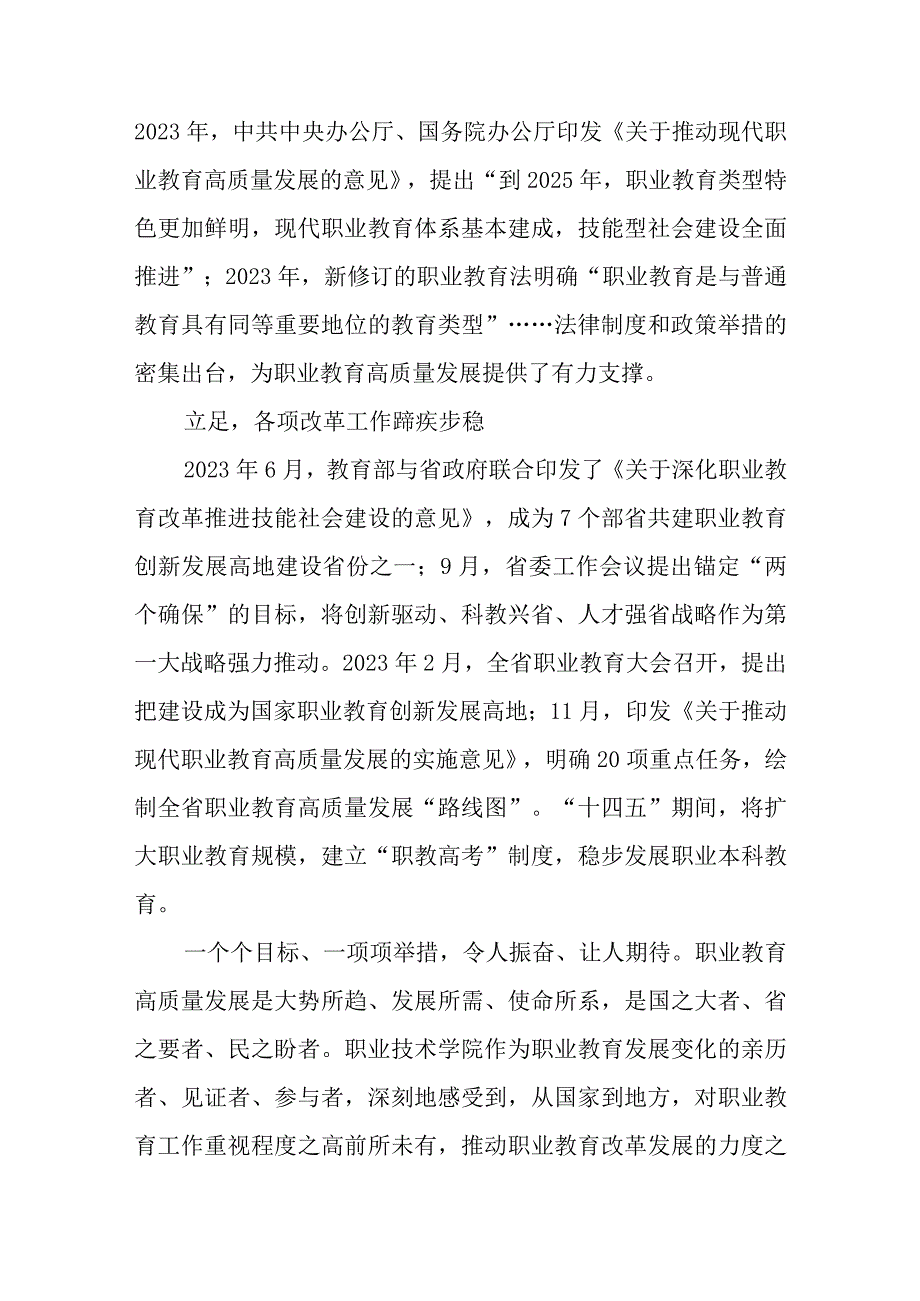 2023年，中共中央办公厅、国务院办公厅印发《关于推动现代职业教育高质量发展的意见》，提出“到2025年，职业教育类型特色更加鲜明，现代职业教育体系基本建成，技能型社会建设全面推进”；2023年，新修订的职业教育法明确“职业教育是与普通教育具有同等重要地位的教育类型”……法律制度和政策举措的密集出台，为职业教育高质量发展提供了有力支撑。

立足，各项改革工作蹄疾步稳

2023年6月，教育部与省政府联合印发了《关于深化职业教育改革推进技能社会建设的意见》，成为7个部省共建职业教育创新发展高地建设省份之一；9月，省委工作会议提出锚定“两个确保”的目标，将创新驱动、科教兴省、人才强省战略作为第一大战略强力推动。2023年2月，全省职业教育大会召开，提出把建设成为国家职业教育创新发展高地；11月，印发《关于推动现代职业教育高质量发展的实施意见》，明确20项重点任务，绘制全省职业教育高质量发展“路线图”。“十四五”期间，将扩大职业教育规模，建立“职教高考”制度，稳步发展职业本科教育。

一个个目标、一项项举措，令人振奋、让人期待。职业教育高质量发展是大势所趋、发展所需、使命所系，是国之大者、省之要者、民之盼者。职业技术学院作为职业教育发展变化的亲历者、见证者、参与者，深刻地感受到，从国家到地方，对职业教育工作重视程度之高前所未有，推动职业教育改革发展的力度之